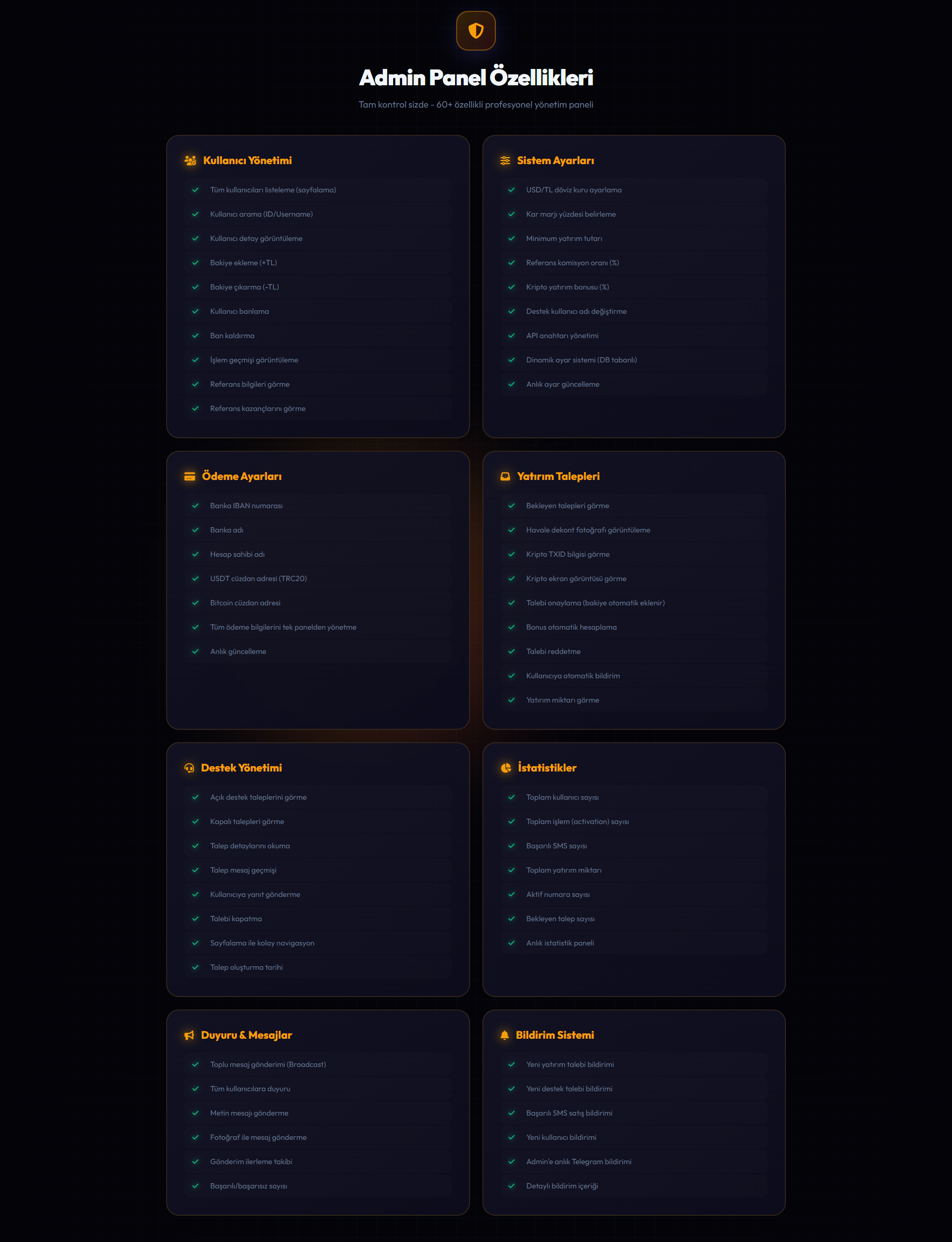 Admin Panel Özellikleri

Tam kontrol sizde - 60+ özellikli profesyonel yönetim paneli

Kullanıcı Yönetimi

✓ Tüm kullanıcıları listeleme (sayfalama)
✓ Kullanıcı arama (ID/Username)
✓ Kullanıcı detay görüntüleme
✓ Bakiye ekleme (+TL)
✓ Bakiye çıkarma (-TL)
✓ Kullanıcı banlama
✓ Ban kaldırma
✓ İşlem geçmişi görüntüleme
✓ Referans bilgileri görme
✓ Referans kazançlarını görme

Sistem Ayarları

✓ USD/TL döviz kuru ayarlama
✓ Kar marjı yüzdesi belirleme
✓ Minimum yatırım tutarı
✓ Referans komisyon oranı (%)
✓ Kripto yatırım bonusu (%)
✓ Destek kullanıcı adı değiştirme
✓ API anahtarı yönetimi
✓ Dinamik ayar sistemi (DB tabanlı)
✓ Anlık ayar güncelleme

Ödeme Ayarları

✓ Banka IBAN numarası
✓ Banka adı
✓ Hesap sahibi adı
✓ USDT cüzdan adresi (TRC20)
✓ Bitcoin cüzdan adresi
✓ Tüm ödeme bilgilerini tek panelden yönetme
✓ Anlık güncelleme

Yatırım Talepleri

✓ Bekleyen talepleri görme
✓ Havale dekont fotoğrafı görüntüleme
✓ Kripto TXID bilgisi görme
✓ Kripto ekran görüntüsü görme
✓ Talebi onaylama (bakiye otomatik eklenir)
✓ Bonus otomatik hesaplama
✓ Talebi reddetme
✓ Kullanıcıya otomatik bildirim
✓ Yatırım miktarı görme

Destek Yönetimi

✓ Açık destek taleplerini görme
✓ Kapalı talepleri görme
✓ Talep detaylarını okuma
✓ Talep mesaj geçmişi
✓ Kullanıcıya yanıt gönderme
✓ Talebi kapatma
✓ Sayfalama ile kolay navigasyon
✓ Talep oluşturma tarihi

İstatistikler

✓ Toplam kullanıcı sayısı
✓ Toplam işlem (activation) sayısı
✓ Başarılı SMS sayısı
✓ Toplam yatırım miktarı
✓ Aktif numara sayısı
✓ Bekleyen talep sayısı
✓ Anlık istatistik paneli

Duyuru & Mesajlar

✓ Toplu mesaj gönderimi (Broadcast)
✓ Tüm kullanıcılara duyuru
✓ Metin mesajı gönderme
✓ Fotoğraf ile mesaj gönderme
✓ Gönderim ilerleme takibi
✓ Başarılı/başarısız sayısı

Bildirim Sistemi

✓ Yeni yatırım talebi bildirimi
✓ Yeni destek talebi bildirimi
✓ Başarılı SMS satış bildirimi
✓ Yeni kullanıcı bildirimi
✓ Admin'e anlık Telegram bildirimi
✓ Detaylı bildirim içeriği